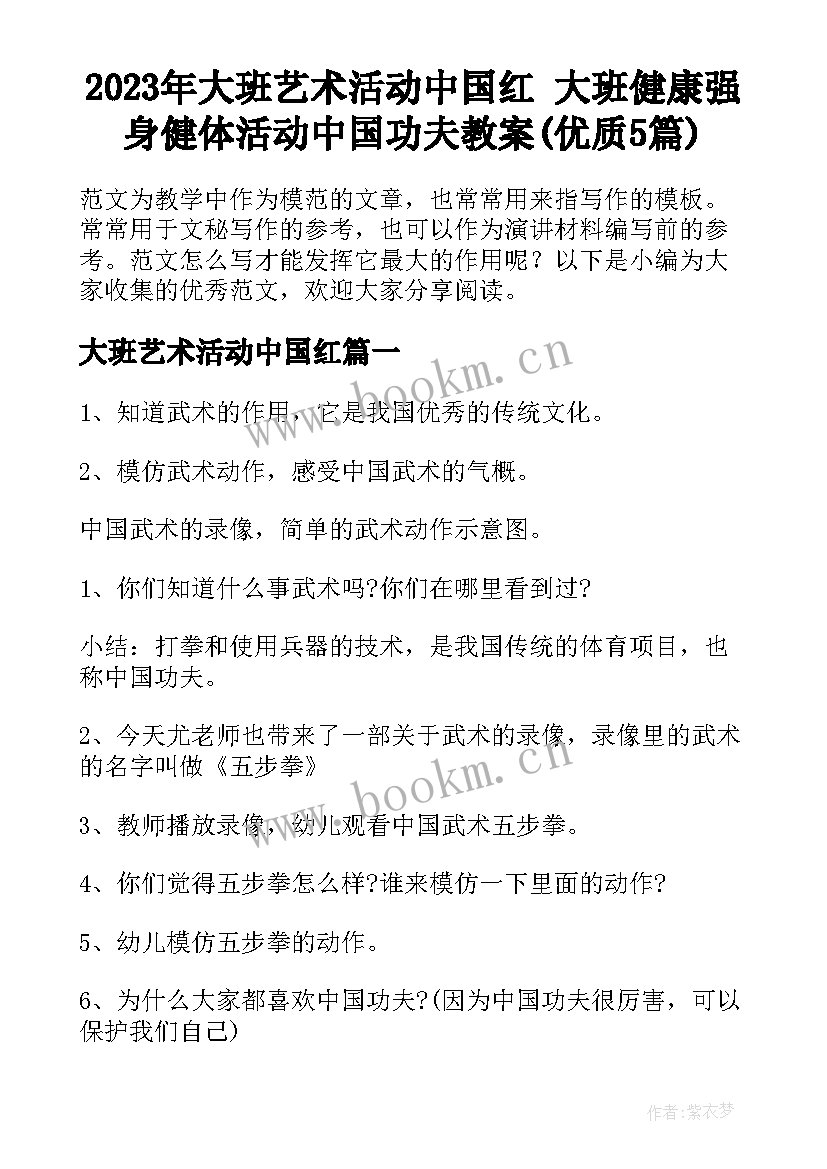 2023年大班艺术活动中国红 大班健康强身健体活动中国功夫教案(优质5篇)

范文为教学中作为模范的文章，也常常用来指写作的模板。常常用于文秘写作的参考，也可以作为演讲材料编写前的参考。范文怎么写才能发挥它最大的作用呢？以下是小编为大家收集的优秀范文，欢迎大家分享阅读。

大班艺术活动中国红篇一

www.bookm.cn

1、知道武术的作用，它是我国优秀的传统文化。

2、模仿武术动作，感受中国武术的气概。

中国武术的录像，简单的武术动作示意图。

1、你们知道什么事武术吗?你们在哪里看到过?

小结：打拳和使用兵器的技术，是我国传统的体育项目，也称中国功夫。

2、今天尤老师也带来了一部关于武术的录像，录像里的武术的名字叫做《五步拳》

www.bookm.cn

3、教师播放录像，幼儿观看中国武术五步拳。

4、你们觉得五步拳怎么样?谁来模仿一下里面的动作?

5、幼儿模仿五步拳的动作。

6、为什么大家都喜欢中国功夫?(因为中国功夫很厉害，可以保护我们自己)

作者：紫衣梦